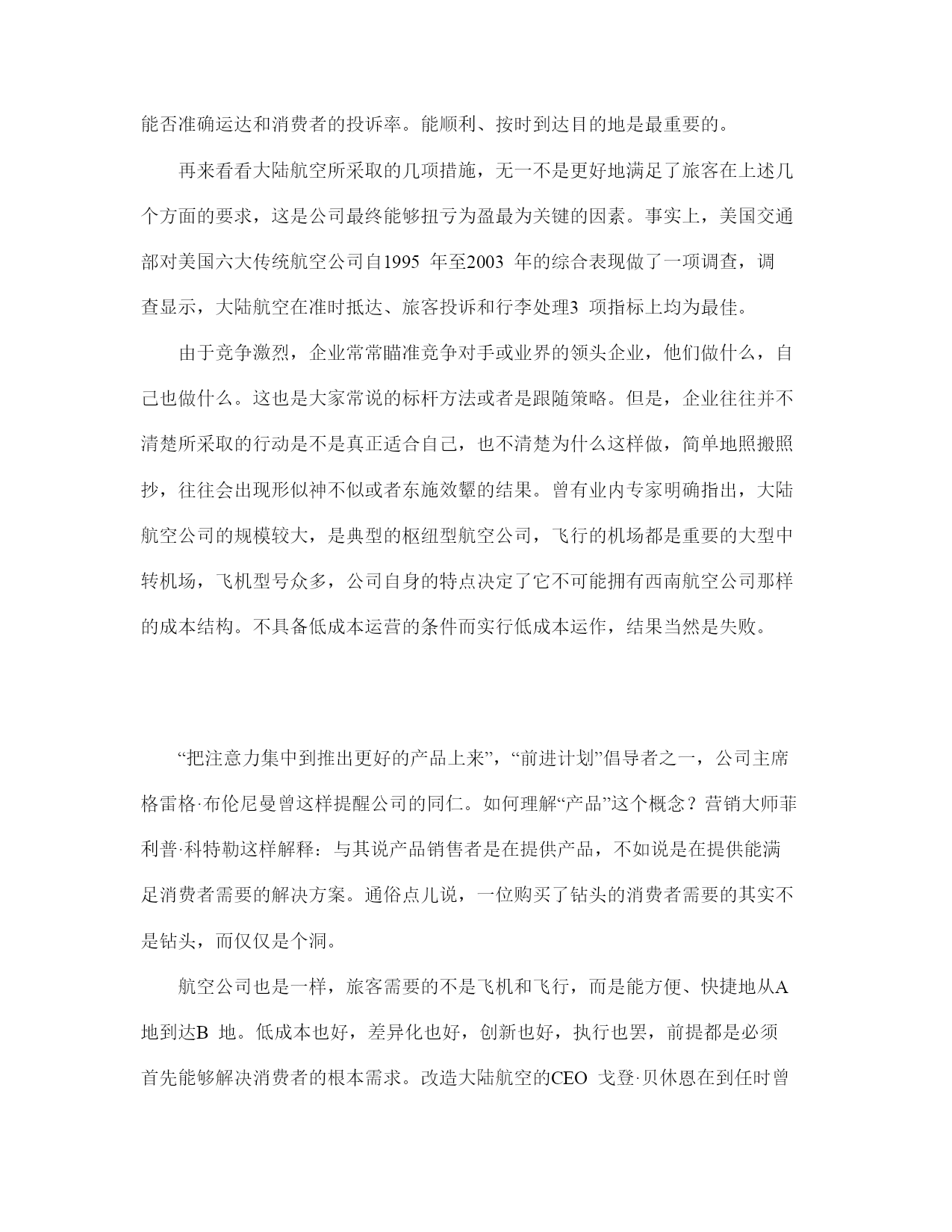 能否准确运达和消费者的投诉率。能顺利、按时到达目的地是最重要的。

再来看看大陆航空所采取的几项措施，无一不是更好地满足了旅客在上述几个方面的要求，这是公司最终能够扭亏为盈最为关键的因素。事实上，美国交通部对美国六大传统航空公司自1995 年至2003 年的综合表现做了一项调查，调查显示，大陆航空在准时抵达、旅客投诉和行李处理3 项指标上均为最佳。

由于竞争激烈，企业常常瞄准竞争对手或业界的领头企业，他们做什么，自己也做什么。这也是大家常说的标杆方法或者是跟随策略。但是，企业往往并不清楚所采取的行动是不是真正适合自己，也不清楚为什么这样做，简单地照搬照抄，往往会出现形似神不似或者东施效颦的结果。曾有业内专家明确指出，大陆航空公司的规模较大，是典型的枢纽型航空公司，飞行的机场都是重要的大型中转机场，飞机型号众多，公司自身的特点决定了它不可能拥有西南航空公司那样的成本结构。不具备低成本运营的条件而实行低成本运作，结果当然是失败。

“把注意力集中到推出更好的产品上来”，“前进计划”倡导者之一，公司主席格雷格·布伦尼曼曾这样提醒公司的同仁。如何理解“产品”这个概念？营销大师菲利普·科特勒这样解释：与其说产品销售者是在提供产品，不如说是在提供能满足消费者需要的解决方案。通俗点儿说，一位购买了钻头的消费者需要的其实不是钻头，而仅仅是个洞。

航空公司也是一样，旅客需要的不是飞机和飞行，而是能方便、快捷地从A 地到达B 地。低成本也好，差异化也好，创新也好，执行也罢，前提都是必须首先能够解决消费者的根本需求。改造大陆航空的CEO 戈登·贝休恩在到任时曾